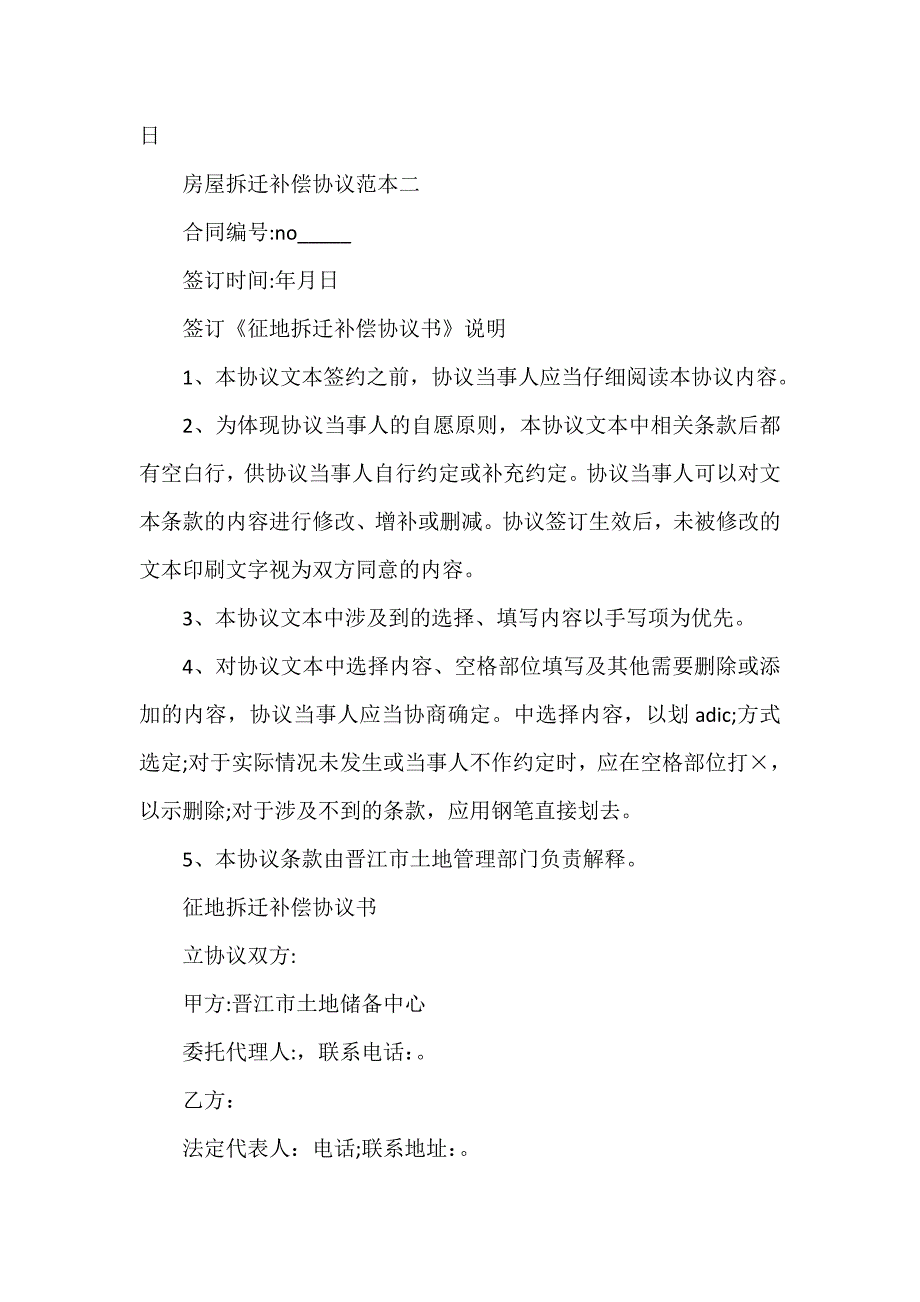 日

房屋拆迁补偿协议范本二

合同编号:no_____

签订时间:年月日

签订《征地拆迁补偿协议书》说明

1、本协议文本签约之前，协议当事人应当仔细阅读本协议内容。

2、为体现协议当事人的自愿原则，本协议文本中相关条款后都有空白行，供协议当事人自行约定或补充约定。协议当事人可以对文本条款的内容进行修改、增补或删减。协议签订生效后，未被修改的文本印刷文字视为双方同意的内容。

3、本协议文本中涉及到的选择、填写内容以手写项为优先。

4、对协议文本中选择内容、空格部位填写及其他需要删除或添加的内容，协议当事人应当协商确定。中选择内容，以划 adic;方式选定;对于实际情况未发生或当事人不作约定时，应在空格部位打×，以示删除;对于涉及不到的条款，应用钢笔直接划去。

5、本协议条款由晋江市土地管理部门负责解释。

征地拆迁补偿协议书

立协议双方:

甲方:晋江市土地储备中心

委托代理人:，联系电话:。

乙方:

法定代表人：电话;联系地址:。